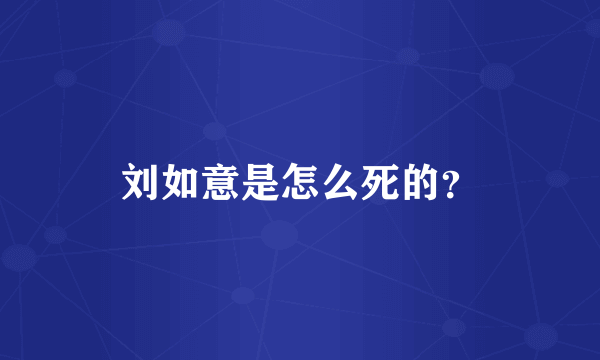 刘如意是怎么死的?